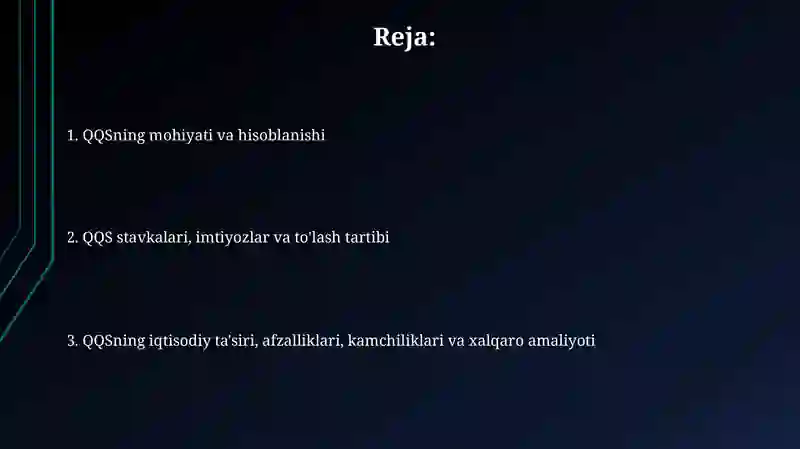 Reja:

1. QQSning mohiyati va hisoblanishi

2. QQS stavkalari, imtiyozlar va to'lash tartibi

3. QQSning iqtisodiy ta'siri, afzalliklari, kamchiliklari va xalqaro amaliyoti